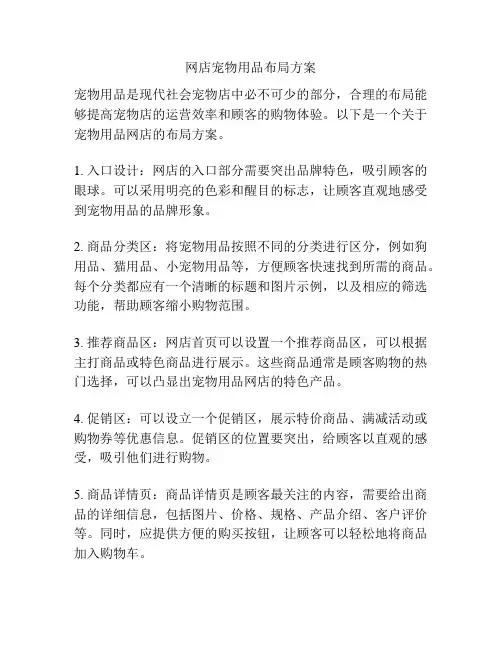 网店宠物用品布局方案

宠物用品是现代社会宠物店中必不可少的部分，合理的布局能够提高宠物店的运营效率和顾客的购物体验。以下是一个关于宠物用品网店的布局方案。

1. 入口设计：网店的入口部分需要突出品牌特色，吸引顾客的眼球。可以采用明亮的色彩和醒目的标志，让顾客直观地感受到宠物用品的品牌形象。

2. 商品分类区：将宠物用品按照不同的分类进行区分，例如狗用品、猫用品、小宠物用品等，方便顾客快速找到所需的商品。每个分类都应有一个清晰的标题和图片示例，以及相应的筛选功能，帮助顾客缩小购物范围。

3. 推荐商品区：网店首页可以设置一个推荐商品区，可以根据主打商品或特色商品进行展示。这些商品通常是顾客购物的热门选择，可以凸显出宠物用品网店的特色产品。

4. 促销区：可以设立一个促销区，展示特价商品、满减活动或购物券等优惠信息。促销区的位置要突出，给顾客以直观的感受，吸引他们进行购物。

5. 商品详情页：商品详情页是顾客最关注的内容，需要给出商品的详细信息，包括图片、价格、规格、产品介绍、客户评价等。同时，应提供方便的购买按钮，让顾客可以轻松地将商品加入购物车。